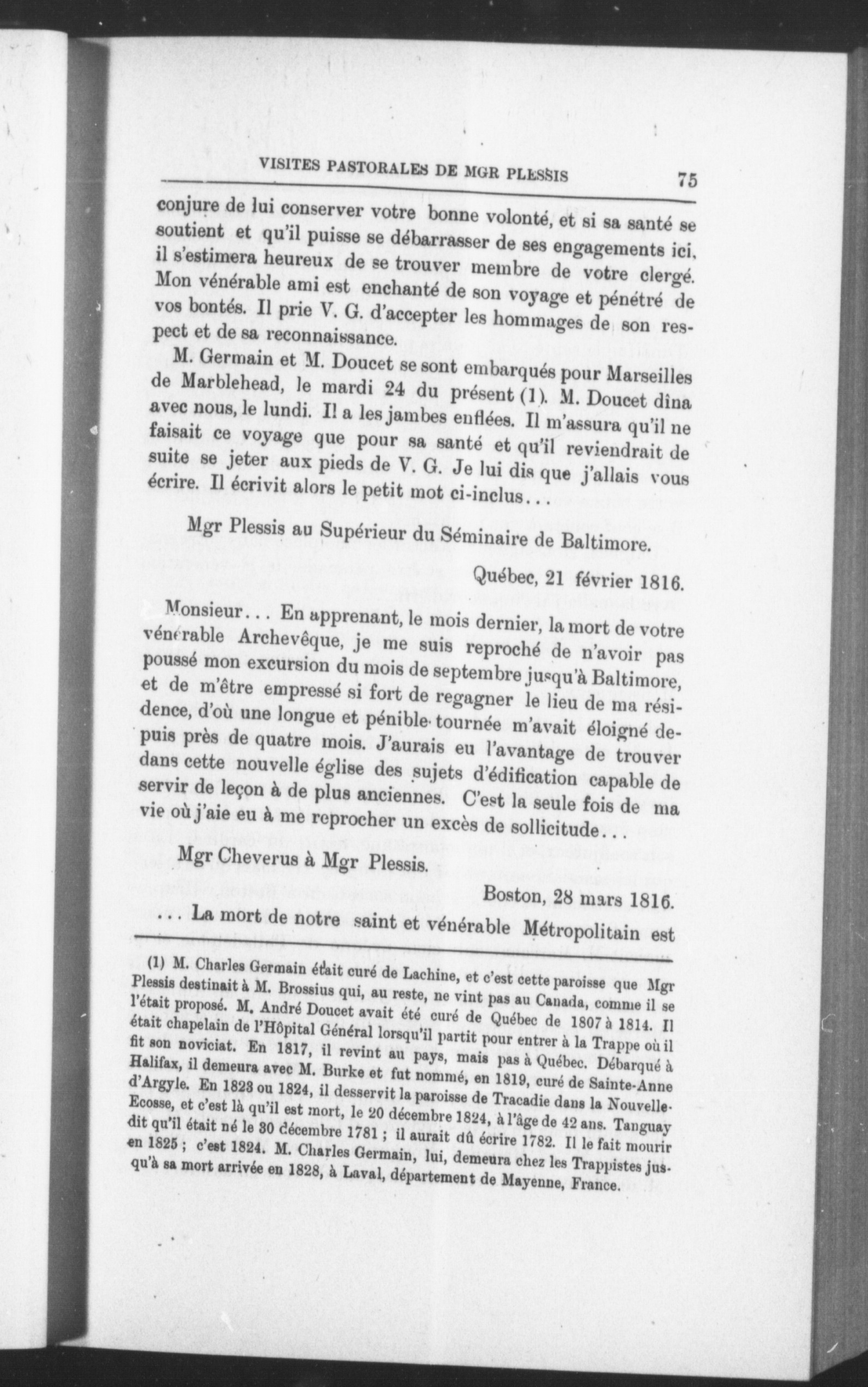 VISITES PASTORALES DE MGR PLESSIS 75

conjure de lui conserver votre bonne volonté, et si sa santé se soutient et qu'il puisse se débarrasser de ses engagements ici, il s'estimera heureux de se trouver membre de votre clergé. Mon vénérable ami est enchanté de son voyage et pénétré de vos bontés. Il prie V. G. d'accepter les hommages de son respect et de sa reconnaissance.

M. Germain et M. Doucet se sont embarqués pour Marseilles de Marblehead, le mardi 24 du présent (1). M. Doucet dîna avec nous, le lundi. Il a les jambes enflées. Il m'assura qu'il ne faisait ce voyage que pour sa santé et qu'il reviendrait de suite se jeter aux pieds de V. G. Je lui dis que j'allais vous écrire. Il écrivit alors le petit mot ci-inclus...

Mgr Plessis au Supérieur du Séminaire de Baltimore.

Québec, 21 février 1816.

Monsieur... En apprenant, le mois dernier, la mort de votre vénérable Archevêque, je me suis reproché de n'avoir pas poussé mon excursion du mois de septembre jusqu'à Baltimore, et de m'être empressé si fort de regagner le lieu de ma résidence, d'où une longue et pénible tournée m'avait éloigné depuis près de quatre mois. J'aurais eu l'avantage de trouver dans cette nouvelle église des sujets d'édification capable de servir de leçon à de plus anciennes. C'est la seule fois de ma vie où j'aie eu à me reprocher un excès de sollicitude...

Mgr Cheverus à Mgr Plessis.

Boston, 28 mars 1816.

... La mort de notre saint et vénérable Métropolitain est

(1) M. Charles Germain était curé de Lachine, et c'est cette paroisse que Mgr Plessis destinait à M. Brossius qui, au reste, ne vint pas au Canada, comme il se l'était proposé. M. André Doucet avait été curé de Québec de 1807 à 1814. Il était chapelain de l'Hôpital Général lorsqu'il partit pour entrer à la Trappe où il fit son noviciat. En 1817, il revint au pays, mais pas à Québec. Débarqué à Halifax, il demeura avec M. Burke et fut nommé, en 1819, curé de Sainte-Anne d'Argyle. En 1823 ou 1824, il desservit la paroisse de Tracadie dans la Nouvelle-Ecosse, et c'est là qu'il est mort, le 20 décembre 1824, à l'âge de 42 ans. Tanguay dit qu'il était né le 30 décembre 1781 ; il aurait dû écrire 1782. Il le fait mourir en 1825 ; c'est 1824. M. Charles Germain, lui, demeura chez les Trappistes jusqu'à sa mort arrivée en 1828, à Laval, département de Mayenne, France.